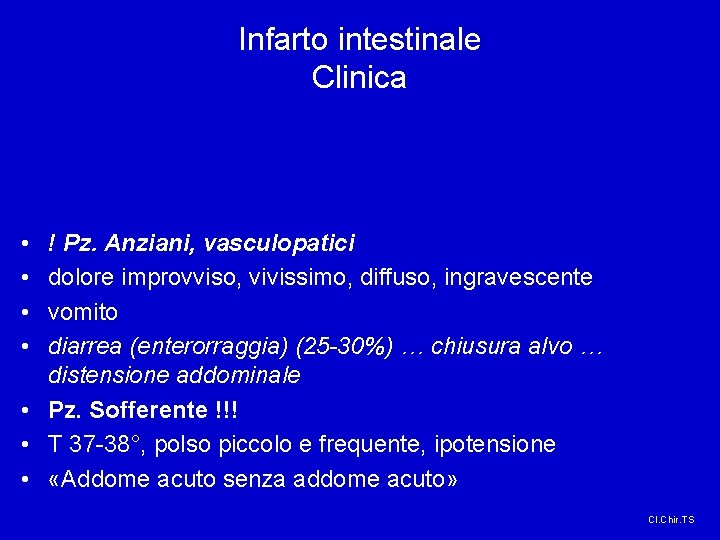 Infarto intestinale
Clinica

• ! Pz. Anziani, vasculopatici
• dolore improvviso, vivissimo, diffuso, ingravescente
• vomito
• diarrea (enterorraggia) (25-30%) … chiusura alvo … distensione addominale
• Pz. Sofferente !!!
• T 37-38°, polso piccolo e frequente, ipotensione
• «Addome acuto senza addome acuto»

Cl.Chir.TS